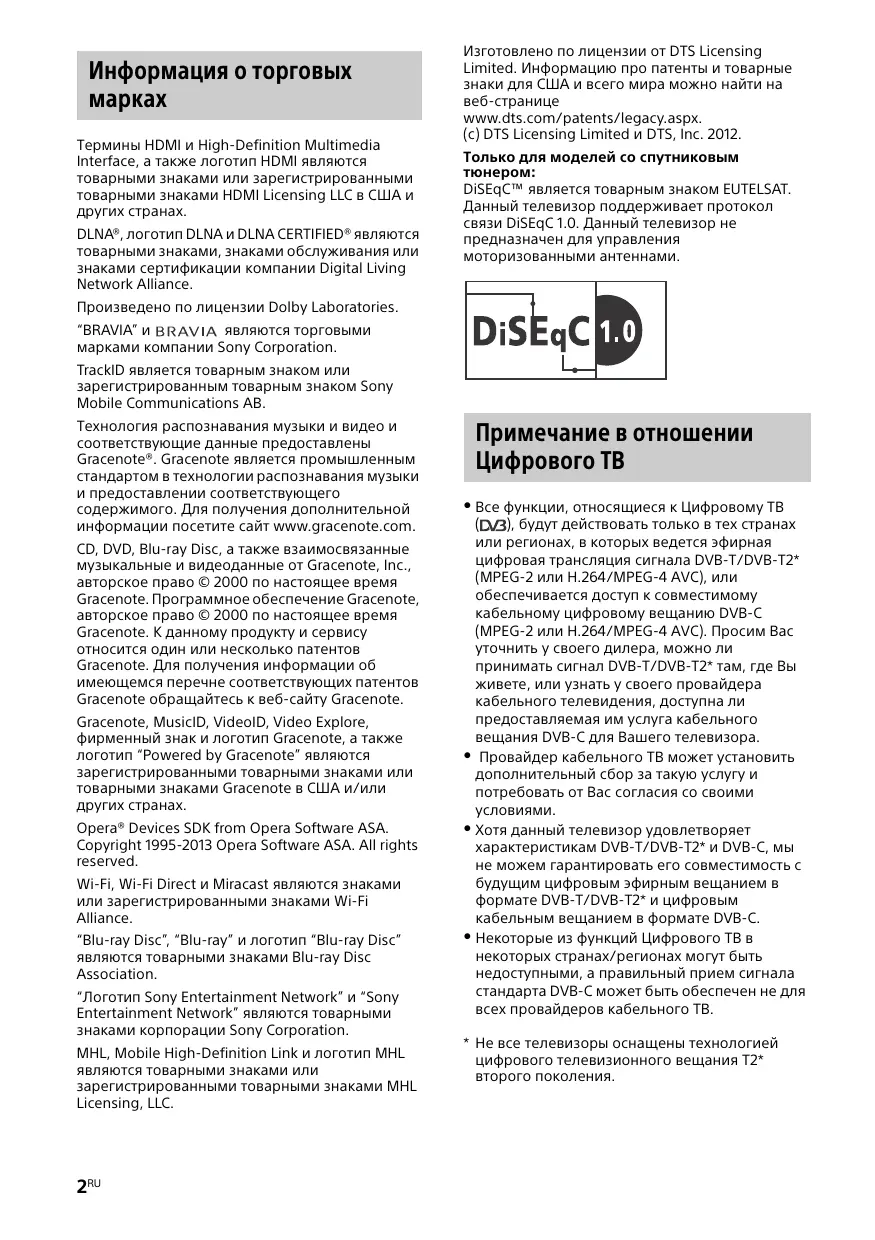 Информация о торговых марках

Термины HDMI и High-Definition Multimedia Interface, а также логотип HDMI являются товарными знаками или зарегистрированными товарными знаками HDMI Licensing LLC в США и других странах.

DLNA®, логотип DLNA и DLNA CERTIFIED® являются товарными знаками, знаками обслуживания или знаками сертификации компании Digital Living Network Alliance.

Произведено по лицензии Dolby Laboratories.

“BRAVIA” и BRAVIA являются торговыми марками компании Sony Corporation.

TrackID является товарным знаком или зарегистрированным товарным знаком Sony Mobile Communications AB.

Технология распознавания музыки и видео и соответствующие данные предоставлены Gracenote®. Gracenote является промышленным стандартом в технологии распознавания музыки и предоставлении соответствующего содержимого. Для получения дополнительной информации посетите сайт www.gracenote.com.

CD, DVD, Blu-ray Disc, а также взаимосвязанные музыкальные и видеоданные от Gracenote, Inc., авторское право © 2000 по настоящее время Gracenote. Программное обеспечение Gracenote, авторское право © 2000 по настоящее время Gracenote. К данному продукту и сервису относится один или несколько патентов Gracenote. Для получения информации об имеющемся перечне соответствующих патентов Gracenote обращайтесь к веб-сайту Gracenote.

Gracenote, MusicID, VideoID, Video Explore, фирменный знак и логотип Gracenote, а также логотип “Powered by Gracenote” являются зарегистрированными товарными знаками или товарными знаками Gracenote в США и/или других странах.

Opera® Devices SDK from Opera Software ASA. Copyright 1995-2013 Opera Software ASA. All rights reserved.

Wi-Fi, Wi-Fi Direct и Miracast являются знаками или зарегистрированными знаками Wi-Fi Alliance.

“Blu-ray Disc”, “Blu-ray” и логотип “Blu-ray Disc” являются товарными знаками Blu-ray Disc Association.

“Логотип Sony Entertainment Network” и “Sony Entertainment Network” являются товарными знаками корпорации Sony Corporation.

MHL, Mobile High-Definition Link и логотип MHL являются товарными знаками или зарегистрированными товарными знаками MHL Licensing, LLC.

Изготовлено по лицензии от DTS Licensing Limited. Информацию про патенты и товарные знаки для США и всего мира можно найти на веб-странице www.dts.com/patents/legacy.aspx.
(c) DTS Licensing Limited и DTS, Inc. 2012.

Только для моделей со спутниковым тюнером:
DiSEqC™ является товарным знаком EUTELSAT. Данный телевизор поддерживает протокол связи DiSEqC 1.0. Данный телевизор не предназначен для управления моторизованными антеннами.

DiSEqC 1.0

Примечание в отношении Цифрового ТВ

• Все функции, относящиеся к Цифровому ТВ (DVB), будут действовать только в тех странах или регионах, в которых ведется эфирная цифровая трансляция сигнала DVB-T/DVB-T2* (MPEG-2 или H.264/MPEG-4 AVC), или обеспечивается доступ к совместимому кабельному цифровому вещанию DVB-C (MPEG-2 или H.264/MPEG-4 AVC). Просим Вас уточнить у своего дилера, можно ли принимать сигнал DVB-T/DVB-T2* там, где Вы живете, или узнать у своего провайдера кабельного телевидения, доступна ли предоставляемая им услуга кабельного вещания DVB-C для Вашего телевизора.
• Провайдер кабельного ТВ может установить дополнительный сбор за такую услугу и потребовать от Вас согласия со своими условиями.
• Хотя данный телевизор удовлетворяет характеристикам DVB-T/DVB-T2* и DVB-C, мы не можем гарантировать его совместимость с будущим цифровым эфирным вещанием в формате DVB-T/DVB-T2* и цифровым кабельным вещанием в формате DVB-C.
• Некоторые из функций Цифрового ТВ в некоторых странах/регионах могут быть недоступными, а правильный прием сигнала стандарта DVB-C может быть обеспечен не для всех провайдеров кабельного ТВ.

* Не все телевизоры оснащены технологией цифрового телевизионного вещания T2* второго поколения.

2RU